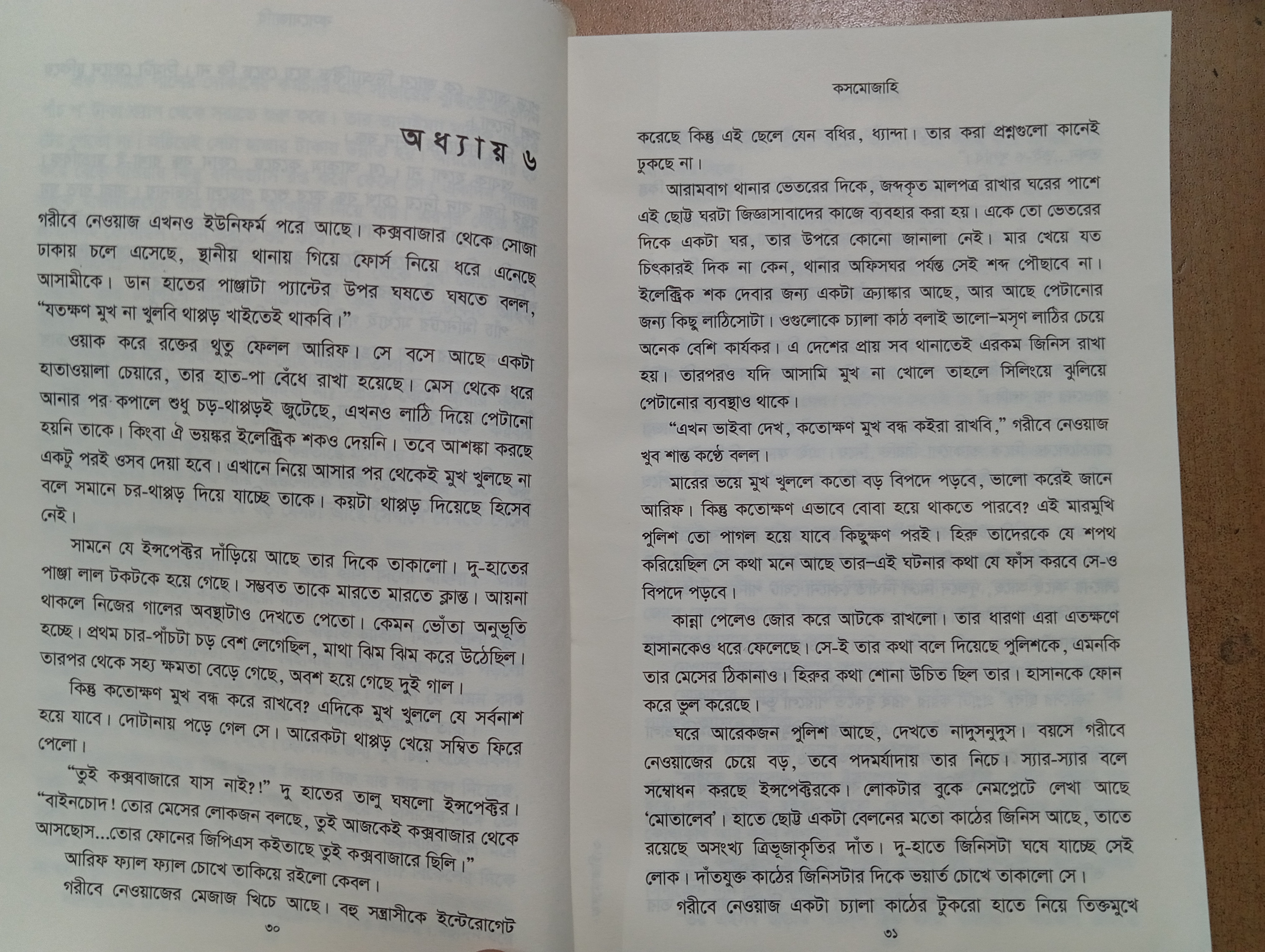 অধ্যায় ৬

গরীবে নেওয়াজ এখনও ইউনিফর্ম পরে আছে। কক্সবাজার থেকে সোজা ঢাকায় চলে এসেছে, স্থানীয় থানায় গিয়ে ফোর্স নিয়ে ধরে এনেছে আসামীকে। ডান হাতের পাঞ্জাটা প্যান্টের উপর ঘষতে ঘষতে বলল, "যতক্ষণ মুখ না খুলবি থাপ্পড় খাইতেই থাকবি।"

ওয়াক করে রক্তের থুতু ফেলল আরিফ। সে বসে আছে একটা হাতাওয়ালা চেয়ারে, তার হাত-পা বেঁধে রাখা হয়েছে। মেস থেকে ধরে আনার পর কপালে শুধু চড়-থাপ্পড়ই জুটেছে, এখনও লাঠি দিয়ে পেটানো হয়নি তাকে। কিংবা ঐ ভয়ঙ্কর ইলেক্ট্রিক শকও দেয়নি। তবে আশঙ্কা করছে একটু পরই ওসব দেয়া হবে। এখানে নিয়ে আসার পর থেকেই মুখ খুলছে না বলে সমানে চর-থাপ্পড় দিয়ে যাচ্ছে তাকে। কয়টা থাপ্পড় দিয়েছে হিসেব নেই।

সামনে যে ইন্সপেক্টর দাঁড়িয়ে আছে তার দিকে তাকালো। দু-হাতের পাঞ্জা লাল টকটকে হয়ে গেছে। সম্ভবত তাকে মারতে মারতে ক্লান্ত। আয়না থাকলে নিজের গালের অবস্থাটাও দেখতে পেতো। কেমন ভোঁতা অনুভূতি হচ্ছে। প্রথম চার-পাঁচটা চড় বেশ লেগেছিল, মাথা ঝিম ঝিম করে উঠেছিল। তারপর থেকে সহ্য ক্ষমতা বেড়ে গেছে, অবশ হয়ে গেছে দুই গাল।

কিন্তু কতোক্ষণ মুখ বন্ধ করে রাখবে? এদিকে মুখ খুললে যে সর্বনাশ হয়ে যাবে। দোটানায় পড়ে গেল সে। আরেকটা থাপ্পড় খেয়ে সম্বিত ফিরে পেলো।

"তুই কক্সবাজারে যাস নাই?!" দু হাতের তালু ঘষলো ইন্সপেক্টর। "বাইনচোদ! তোর মেসের লোকজন বলছে, তুই আজকেই কক্সবাজার থেকে আসছোস...তোর ফোনের জিপিএস কইতাছে তুই কক্সবাজারে ছিলি।"

আরিফ ফ্যাল ফ্যাল চোখে তাকিয়ে রইলো কেবল।

গরীবে নেওয়াজের মেজাজ খিচে আছে। বহু সন্ত্রাসীকে ইন্টেরোগেট

৩০

কসমোজাহি

করেছে কিন্তু এই ছেলে যেন বধির, ধ্যান্দা। তার করা প্রশ্নগুলো কানেই ঢুকছে না।

আরামবাগ থানার ভেতরের দিকে, জব্দকৃত মালপত্র রাখার ঘরের পাশে এই ছোট্ট ঘরটা জিজ্ঞাসাবাদের কাজে ব্যবহার করা হয়। একে তো ভেতরের দিকে একটা ঘর, তার উপরে কোনো জানালা নেই। মার খেয়ে যত চিৎকারই দিক না কেন, থানার অফিসঘর পর্যন্ত সেই শব্দ পৌছাবে না। ইলেক্ট্রিক শক দেবার জন্য একটা ক্র্যাঙ্কার আছে, আর আছে পেটানোর জন্য কিছু লাঠিসোটা। ওগুলোকে চ্যালা কাঠ বলাই ভালো-মসৃণ লাঠির চেয়ে অনেক বেশি কার্যকর। এ দেশের প্রায় সব থানাতেই এরকম জিনিস রাখা হয়। তারপরও যদি আসামি মুখ না খোলে তাহলে সিলিংয়ে ঝুলিয়ে পেটানোর ব্যবস্থাও থাকে।

"এখন ভাইবা দেখ, কতোক্ষণ মুখ বন্ধ কইরা রাখবি," গরীবে নেওয়াজ খুব শান্ত কণ্ঠে বলল।

মারের ভয়ে মুখ খুললে কতো বড় বিপদে পড়বে, ভালো করেই জানে আরিফ। কিন্তু কতোক্ষণ এভাবে বোবা হয়ে থাকতে পারবে? এই মারমুখি পুলিশ তো পাগল হয়ে যাবে কিছুক্ষণ পরই। হিরু তাদেরকে যে শপথ করিয়েছিল সে কথা মনে আছে তার-এই ঘটনার কথা যে ফাঁস করবে সে-ও বিপদে পড়বে।

কান্না পেলেও জোর করে আটকে রাখলো। তার ধারণা এরা এতক্ষণে হাসানকেও ধরে ফেলেছে। সে-ই তার কথা বলে দিয়েছে পুলিশকে, এমনকি তার মেসের ঠিকানাও। হিরুর কথা শোনা উচিত ছিল তার। হাসানকে ফোন করে ভুল করেছে।

ঘরে আরেকজন পুলিশ আছে, দেখতে নাদুসনুদুস। বয়সে গরীবে নেওয়াজের চেয়ে বড়, তবে পদমর্যাদায় তার নিচে। স্যার-স্যার বলে সম্বোধন করছে ইন্সপেক্টরকে। লোকটার বুকে নেমপ্লেটে লেখা আছে 'মোতালেব'। হাতে ছোট্ট একটা বেলনের মতো কাঠের জিনিস আছে, তাতে রয়েছে অসংখ্য ত্রিভূজাকৃতির দাঁত। দু-হাতে জিনিসটা ঘষে যাচ্ছে সেই লোক। দাঁতযুক্ত কাঠের জিনিসটার দিকে ভয়ার্ত চোখে তাকালো সে।

গরীবে নেওয়াজ একটা চ্যালা কাঠের টুকরো হাতে নিয়ে তিক্তমুখে

৩১